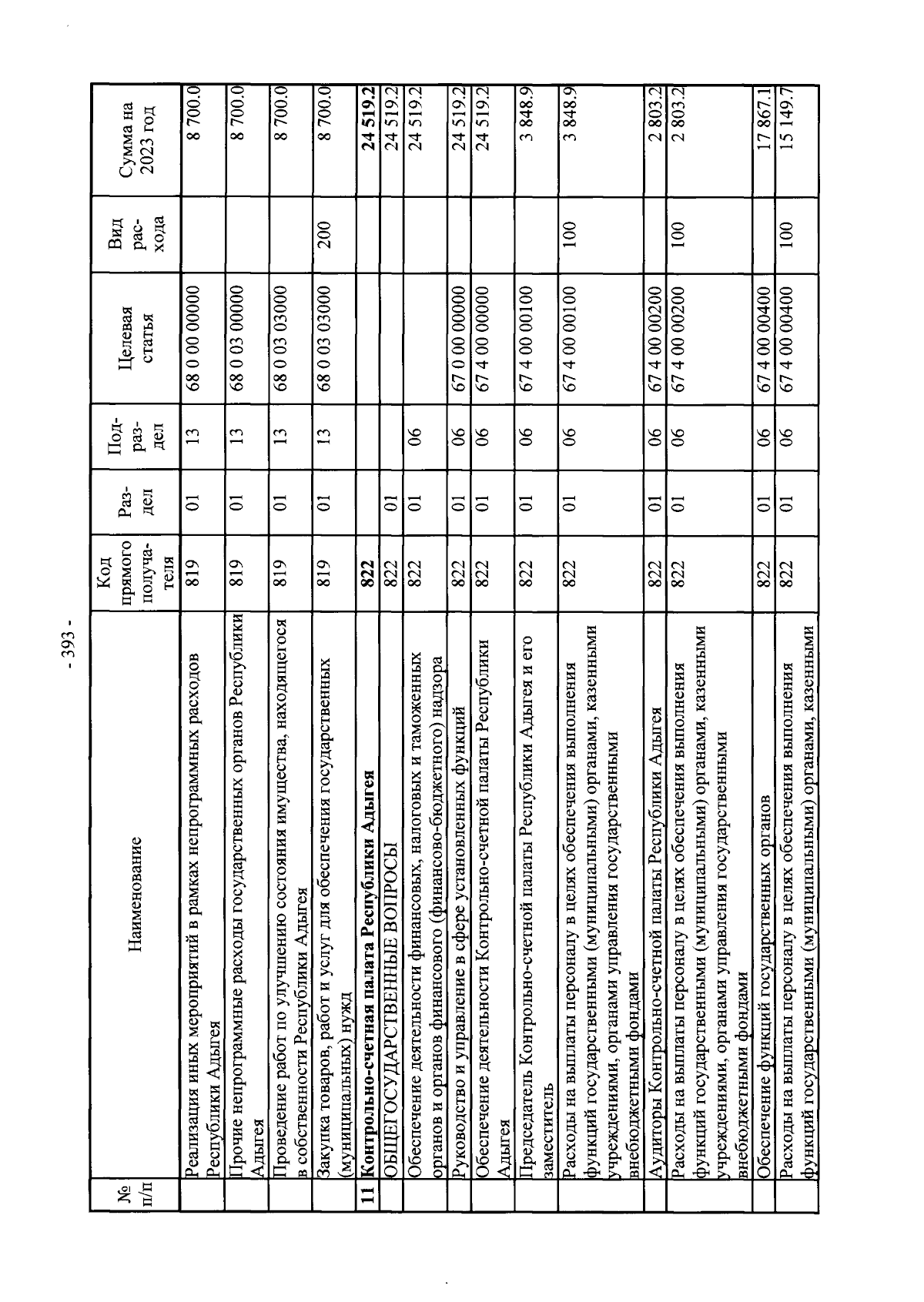 - 393 -

| № п/п | Наименование | Код прямого получателя | Раздел | Подраздел | Целевая статья | Вид расхода | Сумма на 2023 год |
|---|---|---|---|---|---|---|---|
| | Реализация иных мероприятий в рамках непрограммных расходов Республики Адыгея | 819 | 01 | 13 | 68 0 00 00000 | | 8 700.0 |
| | Прочие непрограммные расходы государственных органов Республики Адыгея | 819 | 01 | 13 | 68 0 03 00000 | | 8 700.0 |
| | Проведение работ по улучшению состояния имущества, находящегося в собственности Республики Адыгея | 819 | 01 | 13 | 68 0 03 03000 | | 8 700.0 |
| | Закупка товаров, работ и услуг для обеспечения государственных (муниципальных) нужд | 819 | 01 | 13 | 68 0 03 03000 | 200 | 8 700.0 |
| 11 | Контрольно-счетная палата Республики Адыгея | 822 | | | | | 24 519.2 |
| | ОБЩЕГОСУДАРСТВЕННЫЕ ВОПРОСЫ | 822 | 01 | | | | 24 519.2 |
| | Обеспечение деятельности финансовых, налоговых и таможенных органов и органов финансового (финансово-бюджетного) надзора | 822 | 01 | 06 | | | 24 519.2 |
| | Руководство и управление в сфере установленных функций | 822 | 01 | 06 | 67 0 00 00000 | | 24 519.2 |
| | Обеспечение деятельности Контрольно-счетной палаты Республики Адыгея | 822 | 01 | 06 | 67 4 00 00000 | | 24 519.2 |
| | Председатель Контрольно-счетной палаты Республики Адыгея и его заместитель | 822 | 01 | 06 | 67 4 00 00100 | | 3 848.9 |
| | Расходы на выплаты персоналу в целях обеспечения выполнения функций государственными (муниципальными) органами, казенными учреждениями, органами управления государственными внебюджетными фондами | 822 | 01 | 06 | 67 4 00 00100 | 100 | 3 848.9 |
| | Аудиторы Контрольно-счетной палаты Республики Адыгея | 822 | 01 | 06 | 67 4 00 00200 | | 2 803.2 |
| | Расходы на выплаты персоналу в целях обеспечения выполнения функций государственными (муниципальными) органами, казенными учреждениями, органами управления государственными внебюджетными фондами | 822 | 01 | 06 | 67 4 00 00200 | 100 | 2 803.2 |
| | Обеспечение функций государственных органов | 822 | 01 | 06 | 67 4 00 00400 | | 17 867.1 |
| | Расходы на выплаты персоналу в целях обеспечения выполнения функций государственными (муниципальными) органами, казенными | 822 | 01 | 06 | 67 4 00 00400 | 100 | 15 149.7 |